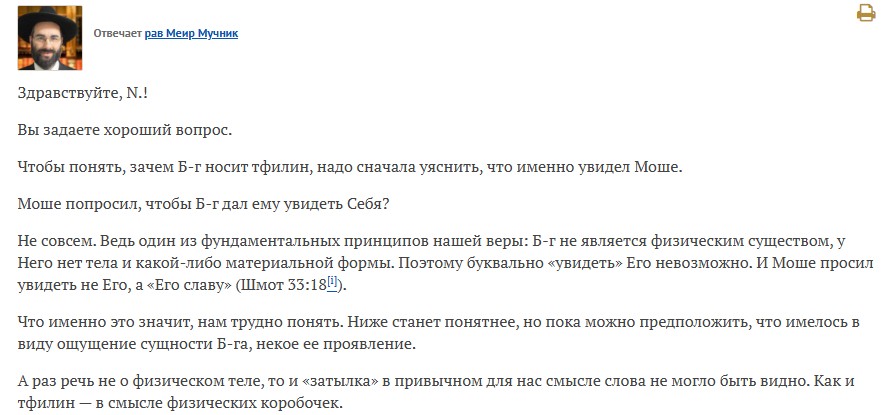 Отвечает рав Меир Мучник

Здравствуйте, N.!

Вы задаете хороший вопрос.

Чтобы понять, зачем Б-г носит тфилин, надо сначала уяснить, что именно увидел Моше.

Моше попросил, чтобы Б-г дал ему увидеть Себя?

Не совсем. Ведь один из фундаментальных принципов нашей веры: Б-г не является физическим существом, у Него нет тела и какой-либо материальной формы. Поэтому буквально «увидеть» Его невозможно. И Моше просил увидеть не Его, а «Его славу» (Шмот 33:18[i]).

Что именно это значит, нам трудно понять. Ниже станет понятнее, но пока можно предположить, что имелось в виду ощущение сущности Б-га, некое ее проявление.

А раз речь не о физическом теле, то и «затылка» в привычном для нас смысле слова не могло быть видно. Как и тфилин — в смысле физических коробочек.